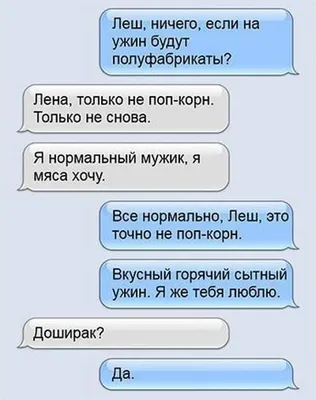 Леш, ничего, если на ужин будут полуфабрикаты?

Лена, только не поп-корн. Только не снова.

Я нормальный мужик, я мяса хочу.

Все нормально, Леш, это точно не поп-корн.

Вкусный горячий сытный ужин. Я же тебя люблю.

Доширак?

Да.